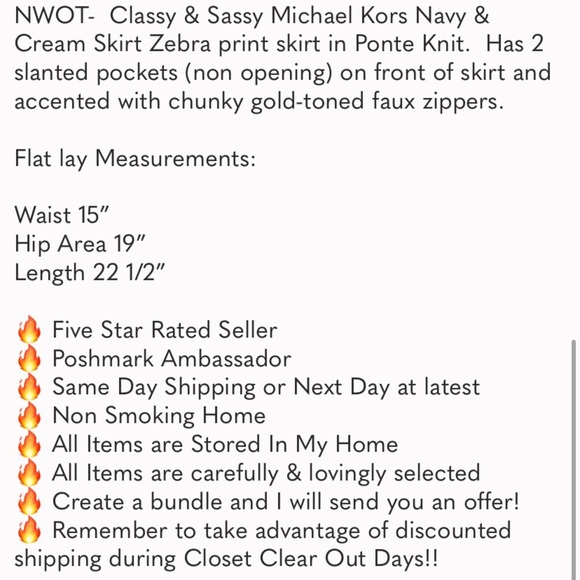 NWOT- Classy & Sassy Michael Kors Navy & Cream Skirt Zebra print skirt in Ponte Knit. Has 2 slanted pockets (non opening) on front of skirt and accented with chunky gold-toned faux zippers.

Flat lay Measurements:

Waist 15”
Hip Area 19”
Length 22 1/2”

🔥 Five Star Rated Seller
🔥 Poshmark Ambassador
🔥 Same Day Shipping or Next Day at latest
🔥 Non Smoking Home
🔥 All Items are Stored In My Home
🔥 All Items are carefully & lovingly selected
🔥 Create a bundle and I will send you an offer!
🔥 Remember to take advantage of discounted shipping during Closet Clear Out Days!!